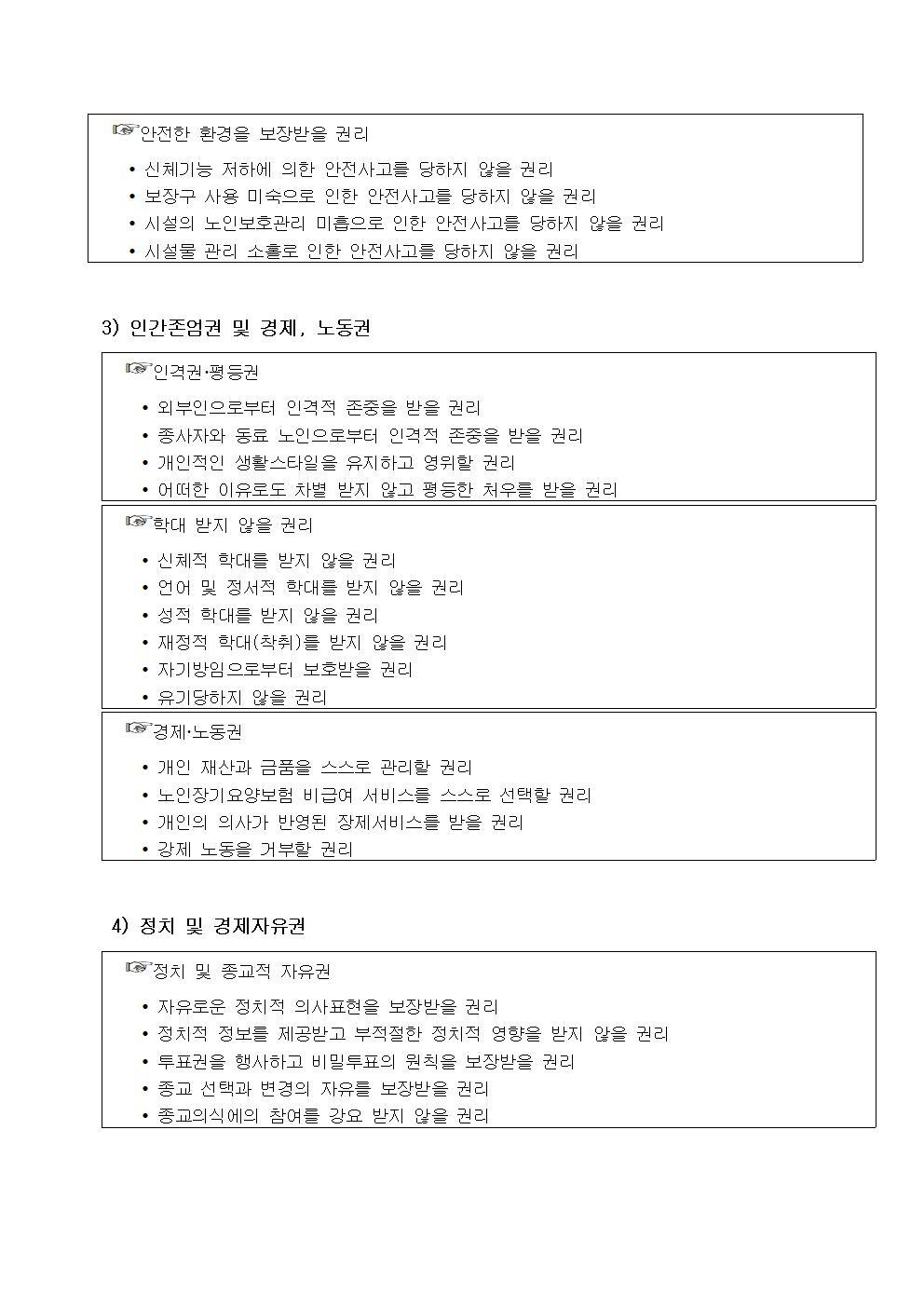 ☞안전한 환경을 보장받을 권리

• 신체기능 저하에 의한 안전사고를 당하지 않을 권리
• 보장구 사용 미숙으로 인한 안전사고를 당하지 않을 권리
• 시설의 노인보호관리 미흡으로 인한 안전사고를 당하지 않을 권리
• 시설물 관리 소홀로 인한 안전사고를 당하지 않을 권리

3) 인간존엄권 및 경제, 노동권

☞인격권·평등권

• 외부인으로부터 인격적 존중을 받을 권리
• 종사자와 동료 노인으로부터 인격적 존중을 받을 권리
• 개인적인 생활스타일을 유지하고 영위할 권리
• 어떠한 이유로도 차별 받지 않고 평등한 처우를 받을 권리

☞학대 받지 않을 권리

• 신체적 학대를 받지 않을 권리
• 언어 및 정서적 학대를 받지 않을 권리
• 성적 학대를 받지 않을 권리
• 재정적 학대(착취)를 받지 않을 권리
• 자기방임으로부터 보호받을 권리
• 유기당하지 않을 권리

☞경제·노동권

• 개인 재산과 금품을 스스로 관리할 권리
• 노인장기요양보험 비급여 서비스를 스스로 선택할 권리
• 개인의 의사가 반영된 장제서비스를 받을 권리
• 강제 노동을 거부할 권리

4) 정치 및 경제자유권

☞정치 및 종교적 자유권

• 자유로운 정치적 의사표현을 보장받을 권리
• 정치적 정보를 제공받고 부적절한 정치적 영향을 받지 않을 권리
• 투표권을 행사하고 비밀투표의 원칙을 보장받을 권리
• 종교 선택과 변경의 자유를 보장받을 권리
• 종교의식에의 참여를 강요 받지 않을 권리